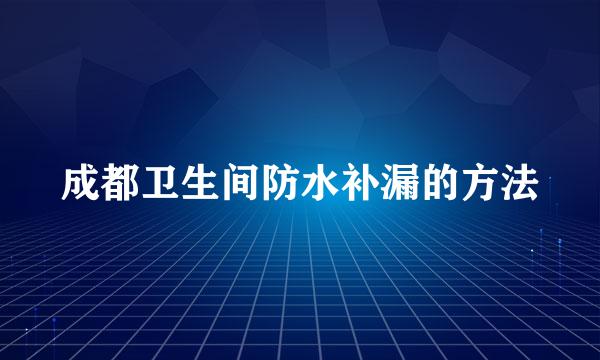 成都卫生间防水补漏的方法